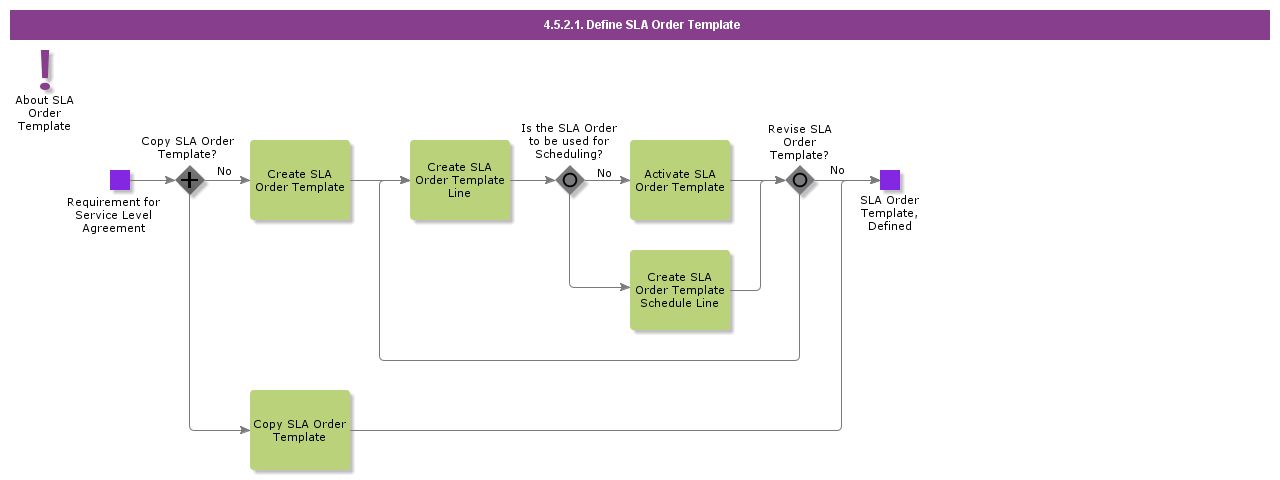 4.5.2.1. Define SLA Order Template

About SLA Order Template

Copy SLA Order Template?

No

Requirement for Service Level Agreement

Create SLA Order Template

Create SLA Order Template Line

Is the SLA Order to be used for Scheduling?

No

Activate SLA Order Template

Create SLA Order Template Schedule Line

Revise SLA Order Template?

No

SLA Order Template, Defined

Copy SLA Order Template